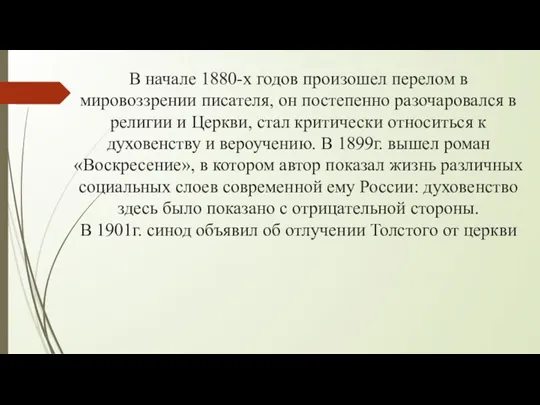 В начале 1880-х годов произошел перелом в мировоззрении писателя, он постепенно разочаровался в религии и Церкви, стал критически относиться к духовенству и вероучению. В 1899г. вышел роман «Воскресение», в котором автор показал жизнь различных социальных слоев современной ему России: духовенство здесь было показано с отрицательной стороны.
В 1901г. синод объявил об отлучении Толстого от церкви